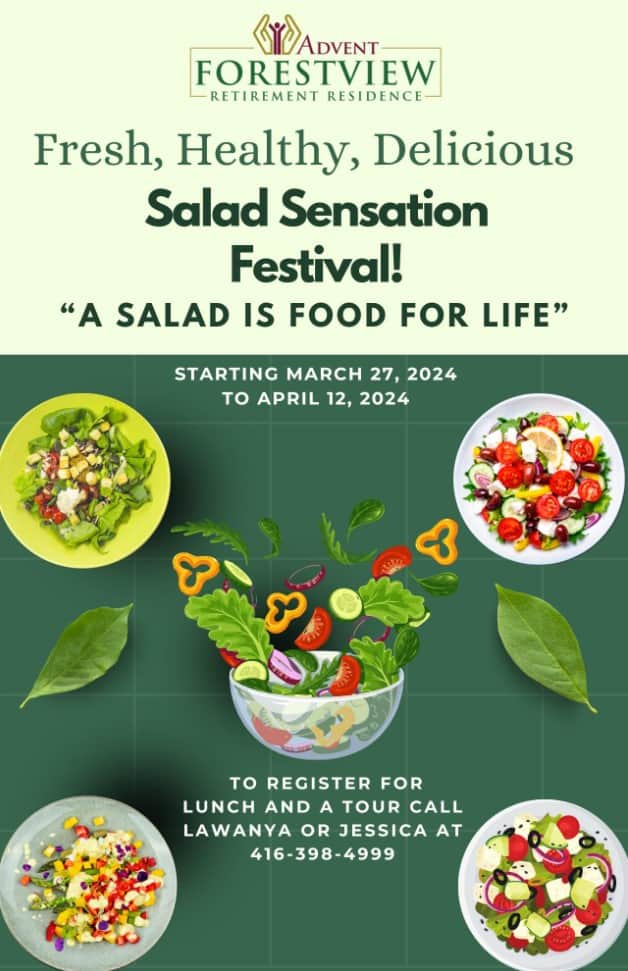 ADVENT
FORESTVIEW
RETIREMENT RESIDENCE

Fresh, Healthy, Delicious
Salad Sensation
Festival!
"A SALAD IS FOOD FOR LIFE"

STARTING MARCH 27, 2024
TO APRIL 12, 2024

TO REGISTER FOR LUNCH AND A TOUR CALL LAWANYA OR JESSICA AT 416-398-4999